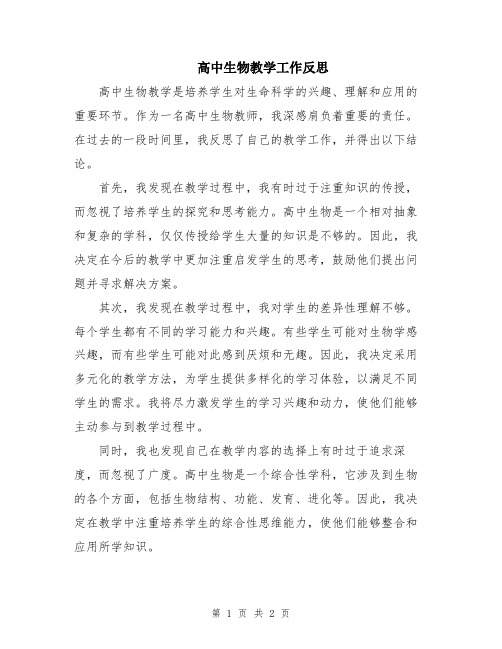 高中生物教学工作反思

高中生物教学是培养学生对生命科学的兴趣、理解和应用的重要环节。作为一名高中生物教师，我深感肩负着重要的责任。在过去的一段时间里，我反思了自己的教学工作，并得出以下结论。

首先，我发现在教学过程中，我有时过于注重知识的传授，而忽视了培养学生的探究和思考能力。高中生物是一个相对抽象和复杂的学科，仅仅传授给学生大量的知识是不够的。因此，我决定在今后的教学中更加注重启发学生的思考，鼓励他们提出问题并寻求解决方案。

其次，我发现在教学过程中，我对学生的差异性理解不够。每个学生都有不同的学习能力和兴趣。有些学生可能对生物学感兴趣，而有些学生可能对此感到厌烦和无趣。因此，我决定采用多元化的教学方法，为学生提供多样化的学习体验，以满足不同学生的需求。我将尽力激发学生的学习兴趣和动力，使他们能够主动参与到教学过程中。

同时，我也发现自己在教学内容的选择上有时过于追求深度，而忽视了广度。高中生物是一个综合性学科，它涉及到生物的各个方面，包括生物结构、功能、发育、进化等。因此，我决定在教学中注重培养学生的综合性思维能力，使他们能够整合和应用所学知识。

第 1 页 共 2 页